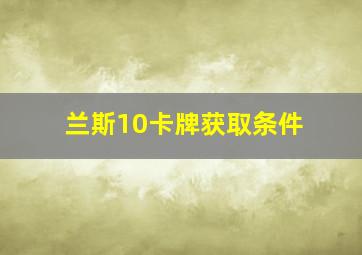 兰斯10卡牌获取条件